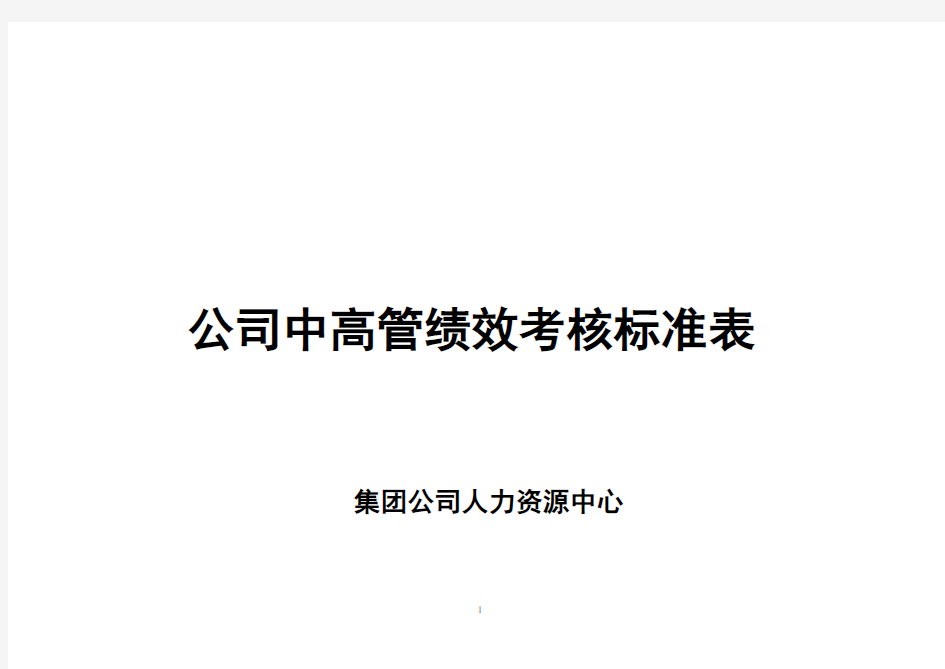 公司中高管绩效考核标准表

集团公司人力资源中心

1